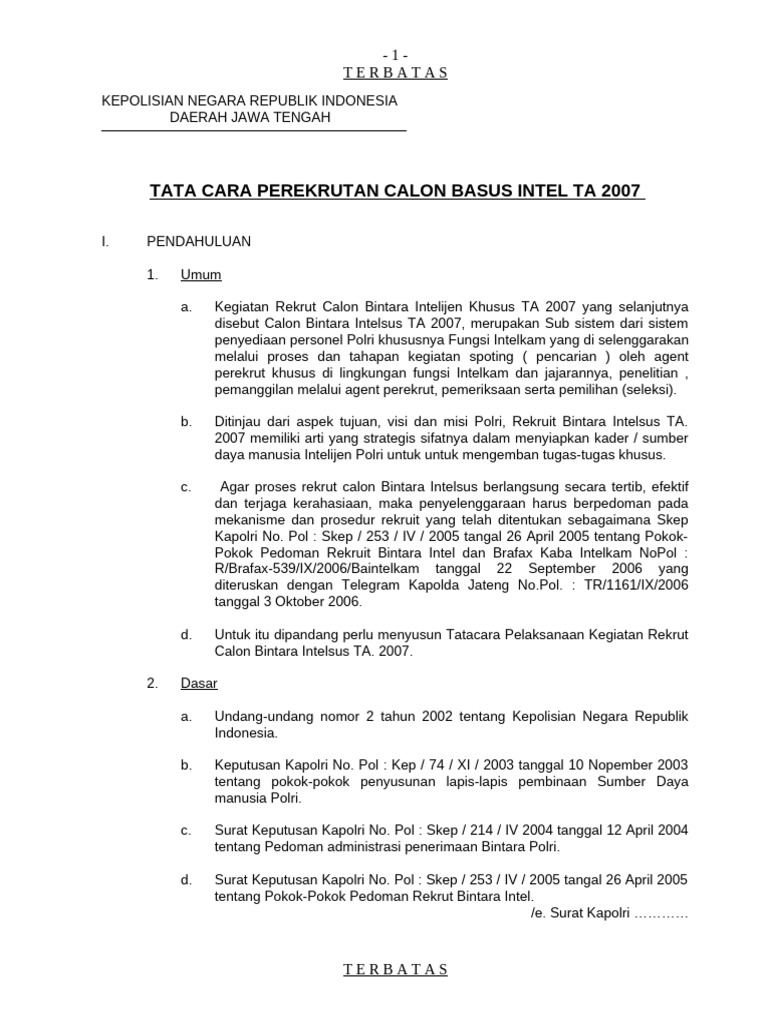 - 1 -
T E R B A T A S

KEPOLISIAN NEGARA REPUBLIK INDONESIA
DAERAH JAWA TENGAH

TATA CARA PEREKRUTAN CALON BASUS INTEL TA 2007

I. PENDAHULUAN

1. Umum

a. Kegiatan Rekrut Calon Bintara Intelijen Khusus TA 2007 yang selanjutnya disebut Calon Bintara Intelsus TA 2007, merupakan Sub sistem dari sistem penyediaan personel Polri khususnya Fungsi Intelkam yang di selenggarakan melalui proses dan tahapan kegiatan spoting ( pencarian ) oleh agent perekrut khusus di lingkungan fungsi Intelkam dan jajarannya, penelitian , pemanggilan melalui agent perekrut, pemeriksaan serta pemilihan (seleksi).

b. Ditinjau dari aspek tujuan, visi dan misi Polri, Rekruit Bintara Intelsus TA. 2007 memiliki arti yang strategis sifatnya dalam menyiapkan kader / sumber daya manusia Intelijen Polri untuk untuk mengemban tugas-tugas khusus.

c. Agar proses rekrut calon Bintara Intelsus berlangsung secara tertib, efektif dan terjaga kerahasiaan, maka penyelenggaraan harus berpedoman pada mekanisme dan prosedur rekruit yang telah ditentukan sebagaimana Skep Kapolri No. Pol : Skep / 253 / IV / 2005 tangal 26 April 2005 tentang Pokok-Pokok Pedoman Rekruit Bintara Intel dan Brafax Kaba Intelkam NoPol : R/Brafax-539/IX/2006/Baintelkam tanggal 22 September 2006 yang diteruskan dengan Telegram Kapolda Jateng No.Pol. : TR/1161/IX/2006 tanggal 3 Oktober 2006.

d. Untuk itu dipandang perlu menyusun Tatacara Pelaksanaan Kegiatan Rekrut Calon Bintara Intelsus TA. 2007.

2. Dasar

a. Undang-undang nomor 2 tahun 2002 tentang Kepolisian Negara Republik Indonesia.

b. Keputusan Kapolri No. Pol : Kep / 74 / XI / 2003 tanggal 10 Nopember 2003 tentang pokok-pokok penyusunan lapis-lapis pembinaan Sumber Daya manusia Polri.

c. Surat Keputusan Kapolri No. Pol : Skep / 214 / IV 2004 tanggal 12 April 2004 tentang Pedoman administrasi penerimaan Bintara Polri.

d. Surat Keputusan Kapolri No. Pol : Skep / 253 / IV / 2005 tangal 26 April 2005 tentang Pokok-Pokok Pedoman Rekrut Bintara Intel.

/e. Surat Kapolri …………

T E R B A T A S